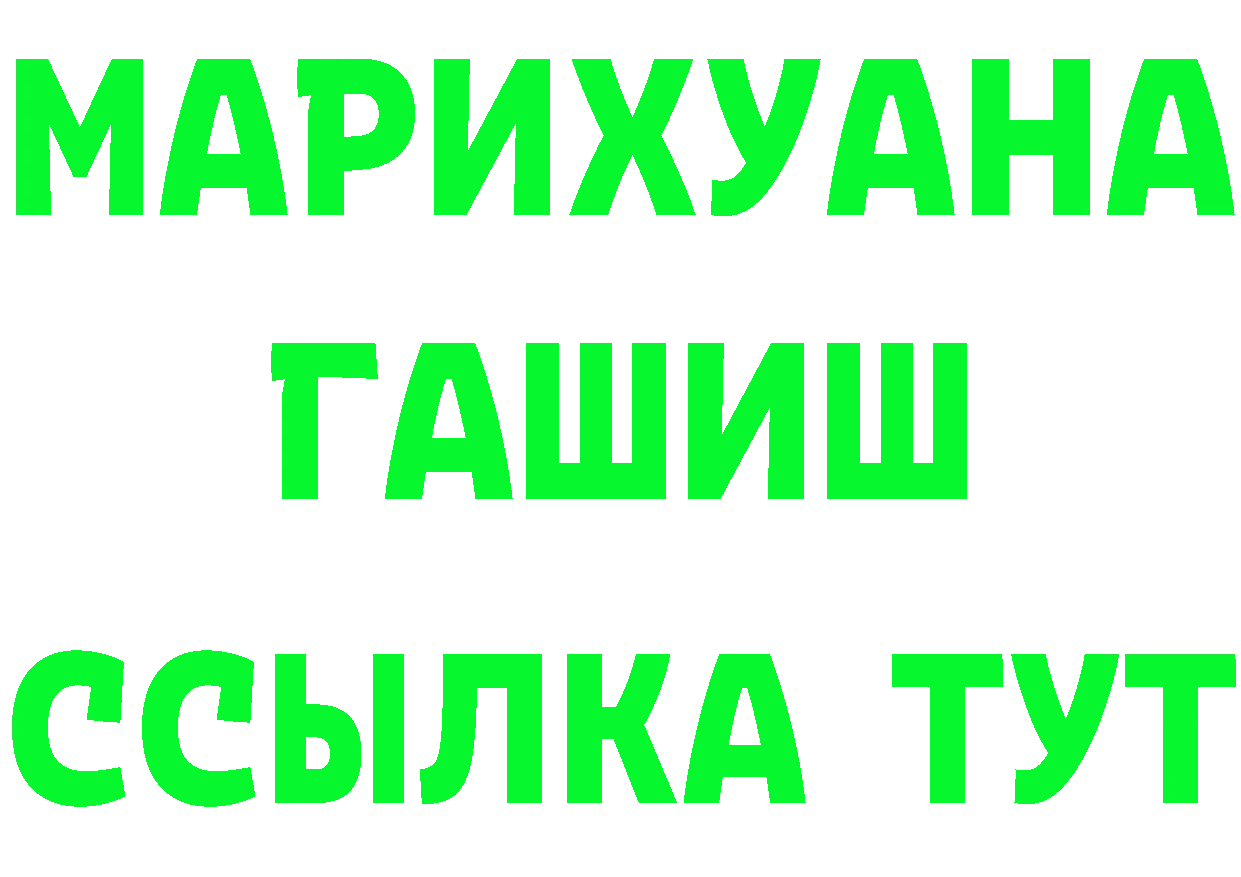 МАРИХУАНА
ГАШИШ
ССЫЛКА ТУТ